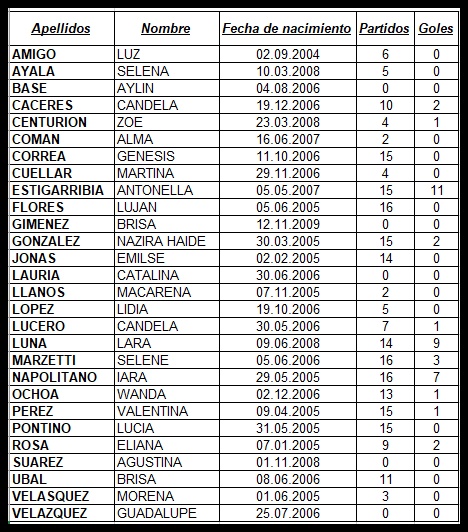 | Apellidos | Nombre | Fecha de nacimiento | Partidos | Goles |
|---|---|---|---|---|
| AMIGO | LUZ | 02.09.2004 | 6 | 0 |
| AYALA | SELENA | 10.03.2008 | 5 | 0 |
| BASE | AYLIN | 04.08.2006 | 0 | 0 |
| CACERES | CANDELA | 19.12.2006 | 10 | 2 |
| CENTURION | ZOE | 23.03.2008 | 4 | 1 |
| COMAN | ALMA | 16.06.2007 | 2 | 0 |
| CORREA | GENESIS | 11.10.2006 | 15 | 0 |
| CUELLAR | MARTINA | 29.11.2006 | 4 | 0 |
| ESTIGARRIBIA | ANTONELLA | 05.05.2007 | 15 | 11 |
| FLORES | LUJAN | 05.06.2005 | 16 | 0 |
| GIMENEZ | BRISA | 12.11.2009 | 0 | 0 |
| GONZALEZ | NAZIRA HAIDE | 30.03.2005 | 15 | 2 |
| JONAS | EMILSE | 02.02.2005 | 14 | 0 |
| LAURIA | CATALINA | 30.06.2006 | 0 | 0 |
| LLANOS | MACARENA | 07.11.2005 | 2 | 0 |
| LOPEZ | LIDIA | 19.10.2006 | 5 | 0 |
| LUCERO | CANDELA | 30.05.2006 | 7 | 1 |
| LUNA | LARA | 09.06.2008 | 14 | 9 |
| MARZETTI | SELENE | 05.06.2006 | 16 | 3 |
| NAPOLITANO | IARA | 29.05.2005 | 16 | 7 |
| OCHOA | WANDA | 02.12.2006 | 13 | 1 |
| PEREZ | VALENTINA | 09.04.2005 | 15 | 1 |
| PONTINO | LUCIA | 31.05.2005 | 15 | 0 |
| ROSA | ELIANA | 07.01.2005 | 9 | 2 |
| SUAREZ | AGUSTINA | 01.11.2008 | 0 | 0 |
| UBAL | BRISA | 08.06.2006 | 11 | 0 |
| VELASQUEZ | MORENA | 01.06.2005 | 3 | 0 |
| VELAZQUEZ | GUADALUPE | 25.07.2006 | 0 | 0 |